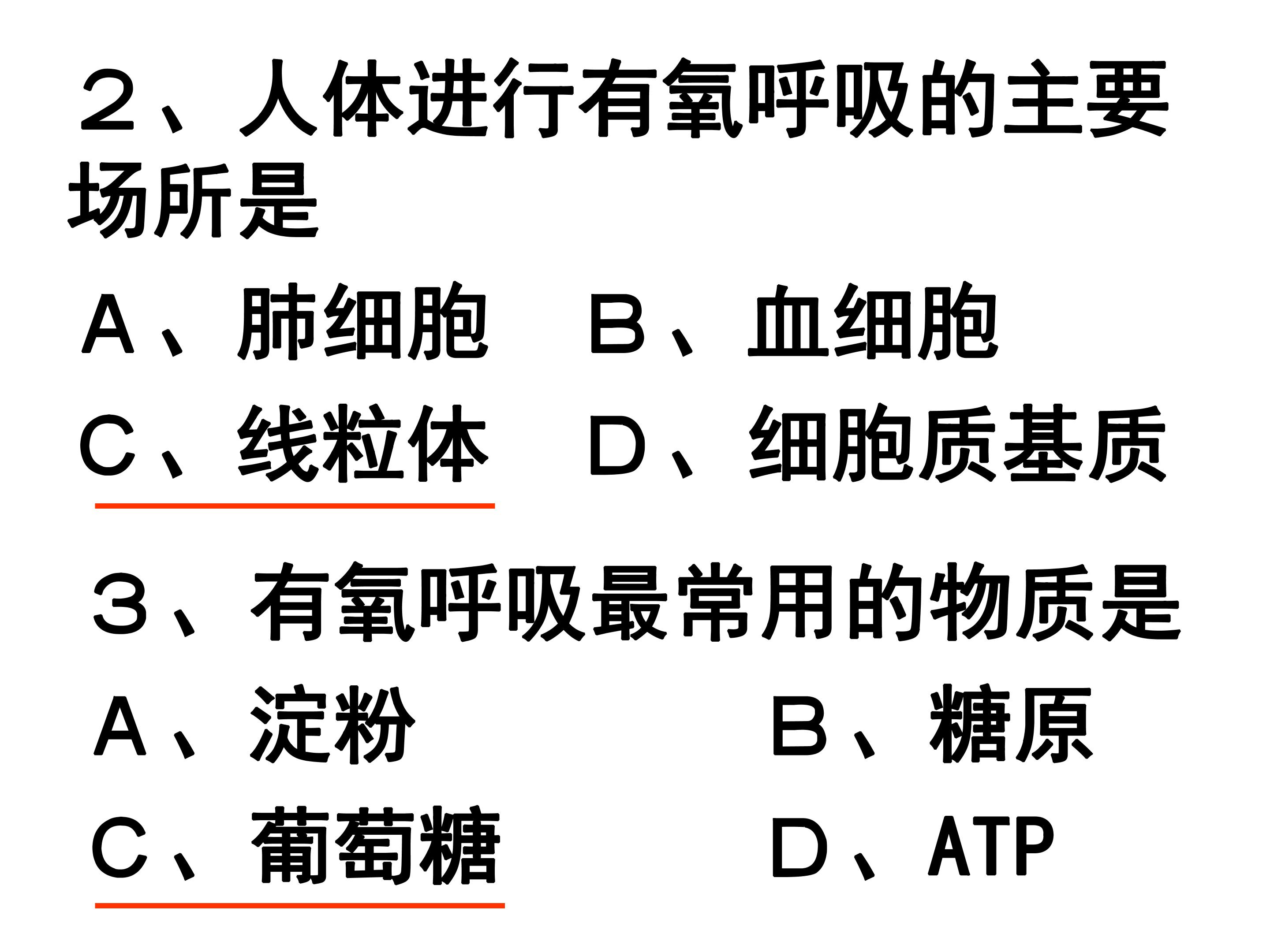 ２、人体进行有氧呼吸的主要场所是

Ａ、肺细胞 Ｂ、血细胞

Ｃ、线粒体 Ｄ、细胞质基质

３、有氧呼吸最常用的物质是

Ａ、淀粉 Ｂ、糖原

Ｃ、葡萄糖 Ｄ、ATP